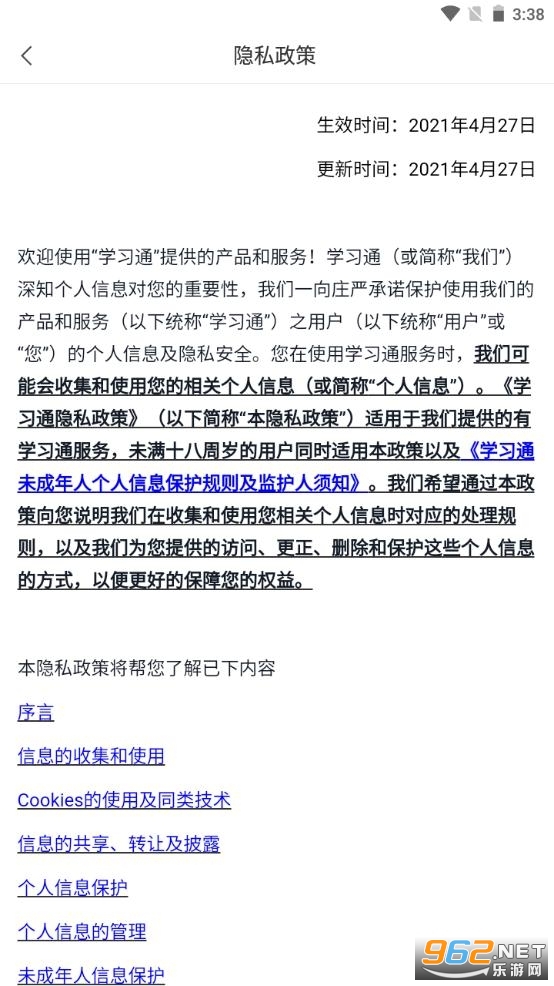 3:38

隐私政策

生效时间：2021年4月27日

更新时间：2021年4月27日

欢迎使用“学习通”提供的产品和服务！学习通（或简称“我们”）深知个人信息对您的重要性，我们一向庄严承诺保护使用我们的产品和服务（以下统称“学习通”）之用户（以下统称“用户”或“您”）的个人信息及隐私安全。您在使用学习通服务时，我们可能会收集和使用您的相关个人信息（或简称“个人信息”）。《学习通隐私政策》（以下简称“本隐私政策”）适用于我们提供的有学习通服务，未满十八周岁的用户同时适用本政策以及《学习通未成年人个人信息保护规则及监护人须知》。我们希望通过本政策向您说明我们在收集和使用您相关个人信息时对应的处理规则，以及我们为您提供的访问、更正、删除和保护这些个人信息的方式，以便更好的保障您的权益。

本隐私政策将帮您了解已下内容

序言

信息的收集和使用

Cookies的使用及同类技术

信息的共享、转让及披露

个人信息保护

个人信息的管理

未成年人信息保护

962.NET 乐游网